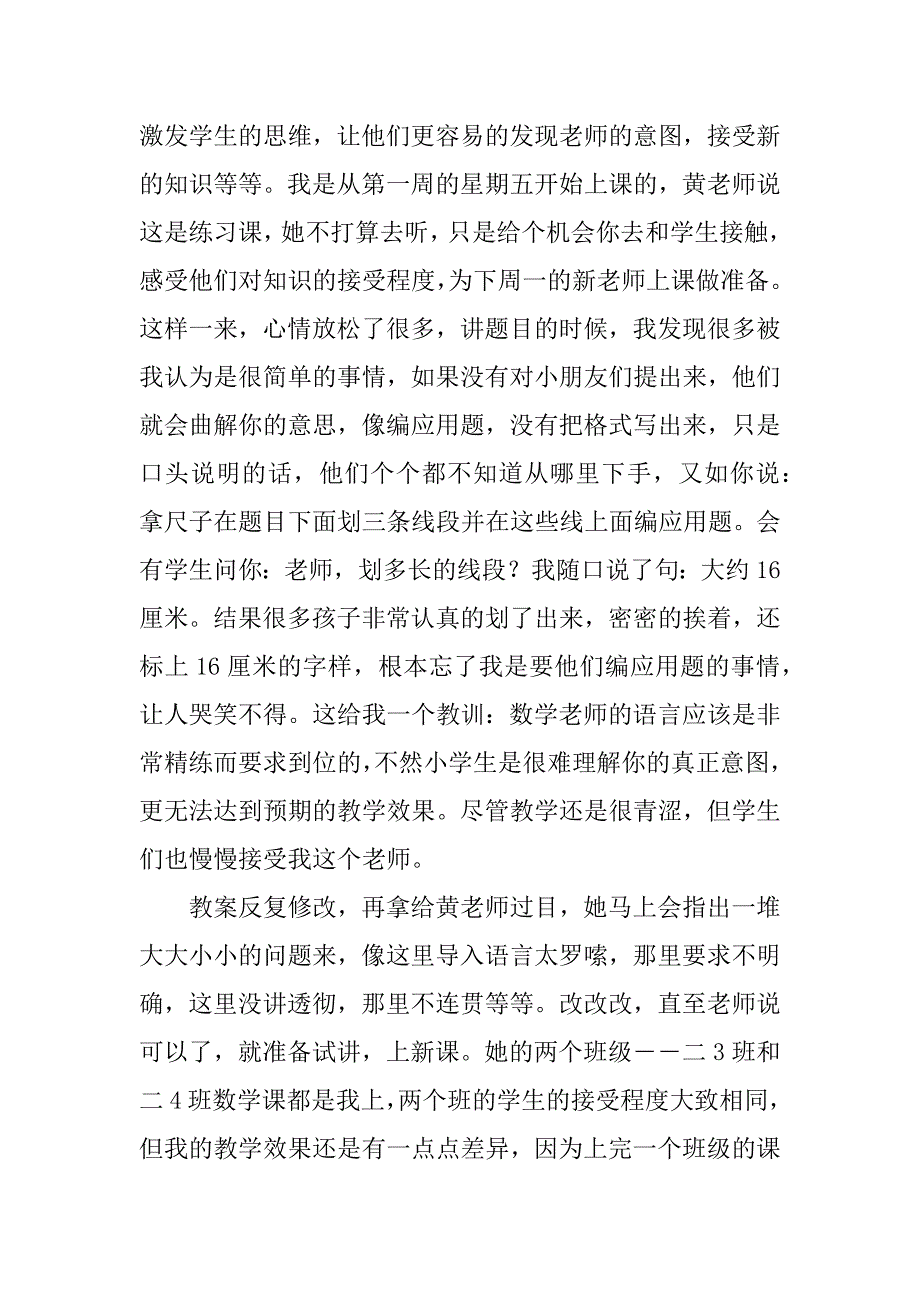 激发学生的思维，让他们更容易的发现老师的意图，接受新的知识等等。我是从第一周的星期五开始上课的，黄老师说这是练习课，她不打算去听，只是给个机会你去和学生接触，感受他们对知识的接受程度，为下周一的新老师上课做准备。这样一来，心情放松了很多，讲题目的时候，我发现很多被我认为是很简单的事情，如果没有对小朋友们提出来，他们就会曲解你的意思，像编应用题，没有把格式写出来，只是口头说明的话，他们个个都不知道从哪里下手，又如你说：拿尺子在题目下面划三条线段并在这些线上面编应用题。会有学生问你：老师，划多长的线段？我随口说了句：大约16厘米。结果很多孩子非常认真的划了出来，密密的挨着，还标上16厘米的字样，根本忘了我是要他们编应用题的事情，让人哭笑不得。这给我一个教训：数学老师的语言应该是非常精练而要求到位的，不然小学生是很难理解你的真正意图，更无法达到预期的教学效果。尽管教学还是很青涩，但学生们也慢慢接受我这个老师。

教案反复修改，再拿给黄老师过目，她马上会指出一堆大大小小的问题来，像这里导入语言太罗嗦，那里要求不明确，这里没讲透彻，那里不连贯等等。改改改，直至老师说可以了，就准备试讲，上新课。她的两个班级——二3班和二4班数学课都是我上，两个班的学生的接受程度大致相同，但我的教学效果还是有一点点差异，因为上完一个班级的课